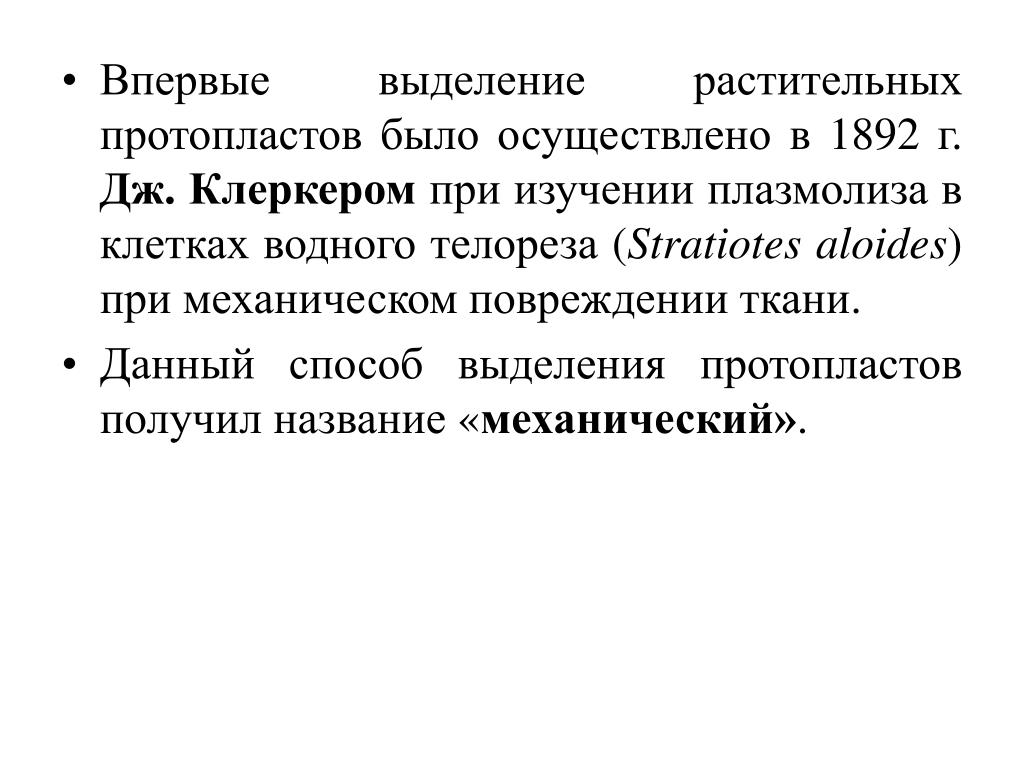 • Впервые выделение растительных протопластов было осуществлено в 1892 г. Дж. Клеркером при изучении плазмолиза в клетках водного телореза (Stratiotes aloides) при механическом повреждении ткани.

• Данный способ выделения протопластов получил название «механический».